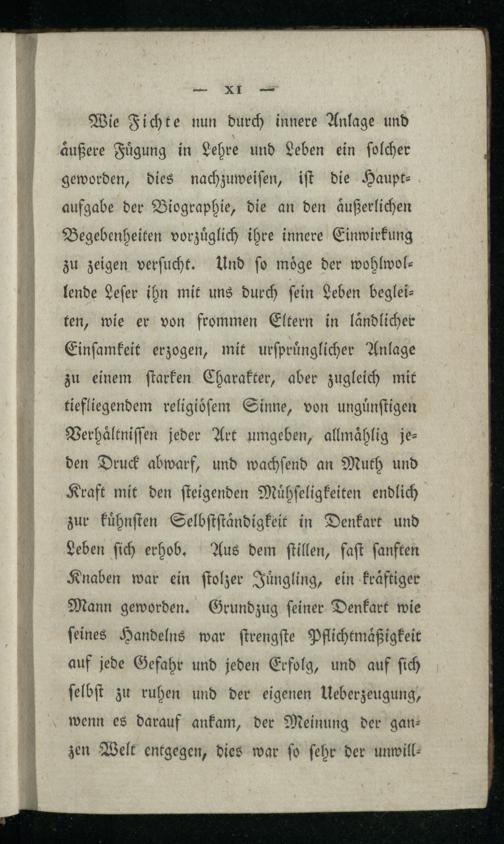 — XI —

Wie Fichte nun durch innere Anlage und äußere Fügung in Lehre und Leben ein solcher geworden, dies nachzuweisen, ist die Hauptaufgabe der Biographie, die an den äußerlichen Begebenheiten vorzüglich ihre innere Einwirkung zu zeigen versucht. Und so möge der wohlwollende Leser ihn mit uns durch sein Leben begleiten, wie er von frommen Eltern in ländlicher Einsamkeit erzogen, mit ursprünglicher Anlage zu einem starken Charakter, aber zugleich mit tiefliegendem religiösem Sinne, von ungünstigen Verhältnissen jeder Art umgeben, allmählig jeden Druck abwarf, und wachsend an Muth und Kraft mit den steigenden Mühseligkeiten endlich zur kühnsten Selbstständigkeit in Denkart und Leben sich erhob. Aus dem stillen, fast sanften Knaben war ein stolzer Jüngling, ein kräftiger Mann geworden. Grundzug seiner Denkart wie seines Handelns war strengste Pflichtmäßigkeit auf jede Gefahr und jeden Erfolg, und auf sich selbst zu ruhen und der eigenen Ueberzeugung, wenn es darauf ankam, der Meinung der ganzen Welt entgegen, dies war so sehr der unwill-